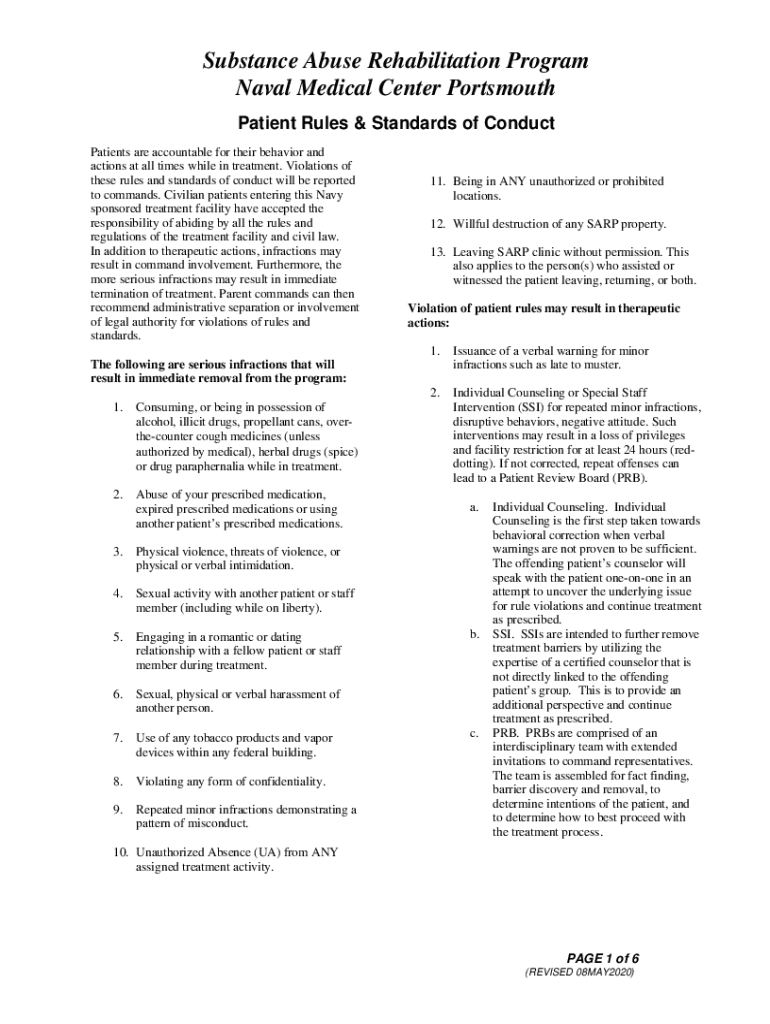 Substance Abuse Rehabilitation Program
Naval Medical Center Portsmouth

Patient Rules & Standards of Conduct

Patients are accountable for their behavior and actions at all times while in treatment. Violations of these rules and standards of conduct will be reported to commands. Civilian patients entering this Navy sponsored treatment facility have accepted the responsibility of abiding by all the rules and regulations of the treatment facility and civil law. In addition to therapeutic actions, infractions may result in command involvement. Furthermore, the more serious infractions may result in immediate termination of treatment. Parent commands can then recommend administrative separation or involvement of legal authority for violations of rules and standards.

The following are serious infractions that will result in immediate removal from the program:

1. Consuming, or being in possession of alcohol, illicit drugs, propellant cans, over-the-counter cough medicines (unless authorized by medical), herbal drugs (spice) or drug paraphernalia while in treatment.

2. Abuse of your prescribed medication, expired prescribed medications or using another patient's prescribed medications.

3. Physical violence, threats of violence, or physical or verbal intimidation.

4. Sexual activity with another patient or staff member (including while on liberty).

5. Engaging in a romantic or dating relationship with a fellow patient or staff member during treatment.

6. Sexual, physical or verbal harassment of another person.

7. Use of any tobacco products and vapor devices within any federal building.

8. Violating any form of confidentiality.

9. Repeated minor infractions demonstrating a pattern of misconduct.

10. Unauthorized Absence (UA) from ANY assigned treatment activity.

11. Being in ANY unauthorized or prohibited locations.

12. Willful destruction of any SARP property.

13. Leaving SARP clinic without permission. This also applies to the person(s) who assisted or witnessed the patient leaving, returning, or both.

Violation of patient rules may result in therapeutic actions:

1. Issuance of a verbal warning for minor infractions such as late to muster.

2. Individual Counseling or Special Staff Intervention (SSI) for repeated minor infractions, disruptive behaviors, negative attitude. Such interventions may result in a loss of privileges and facility restriction for at least 24 hours (red-dotting). If not corrected, repeat offenses can lead to a Patient Review Board (PRB).

a. Individual Counseling. Individual Counseling is the first step taken towards behavioral correction when verbal warnings are not proven to be sufficient. The offending patient's counselor will speak with the patient one-on-one in an attempt to uncover the underlying issue for rule violations and continue treatment as prescribed.
b. SSI. SSIs are intended to further remove treatment barriers by utilizing the expertise of a certified counselor that is not directly linked to the offending patient's group. This is to provide an additional perspective and continue treatment as prescribed.
c. PRB. PRBs are comprised of an interdisciplinary team with extended invitations to command representatives. The team is assembled for fact finding, barrier discovery and removal, to determine intentions of the patient, and to determine how to best proceed with the treatment process.

PAGE 1 of 6
(REVISED 08MAY2020)